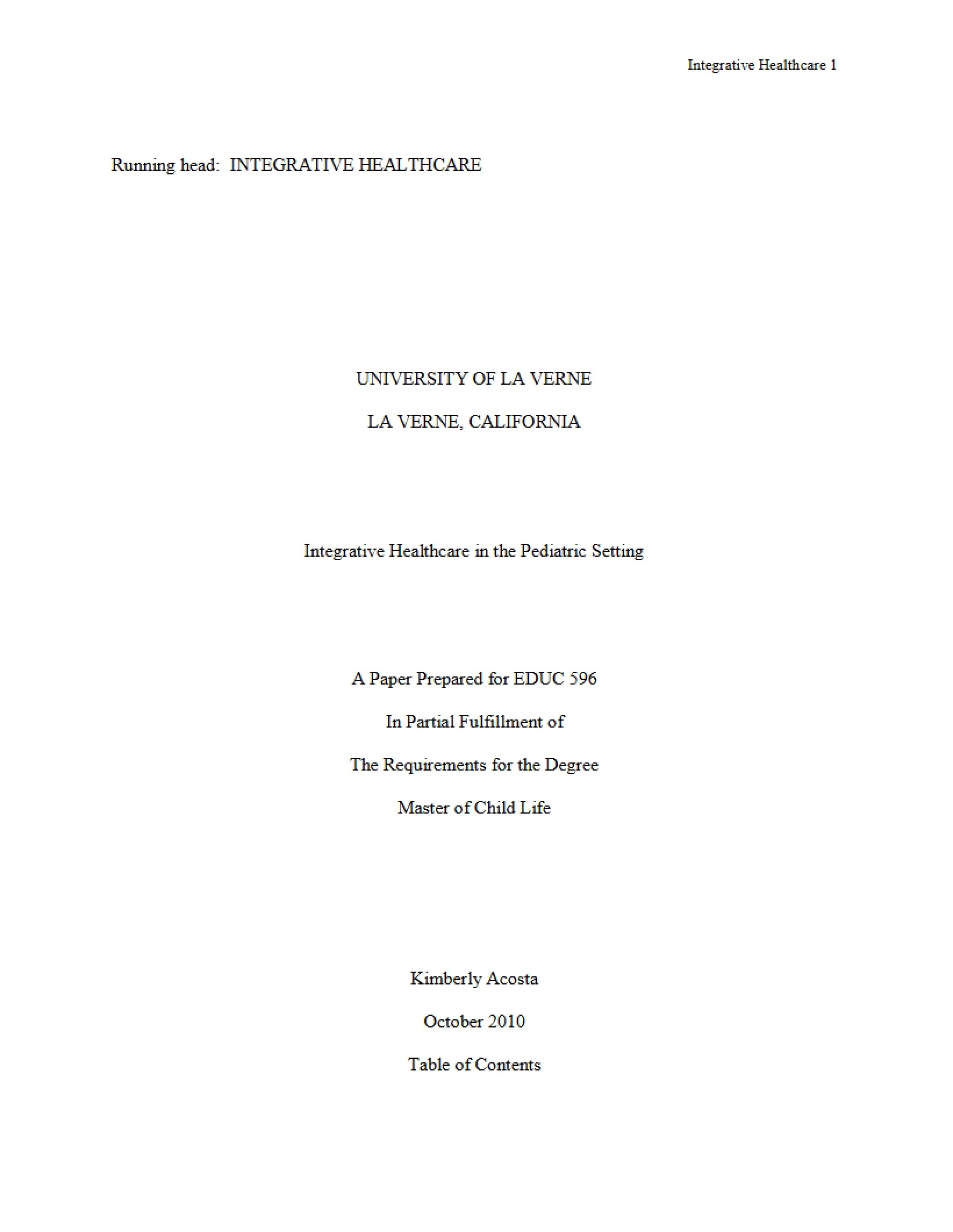 Integrative Healthcare 1

Running head: INTEGRATIVE HEALTHCARE

UNIVERSITY OF LA VERNE

LA VERNE, CALIFORNIA

Integrative Healthcare in the Pediatric Setting

A Paper Prepared for EDUC 596

In Partial Fulfillment of

The Requirements for the Degree

Master of Child Life

Kimberly Acosta

October 2010

Table of Contents